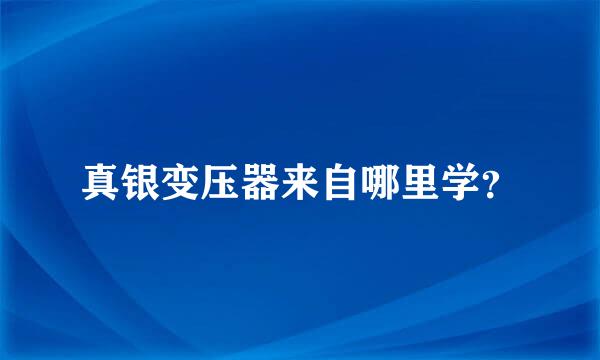 真银变压器来自哪里学?